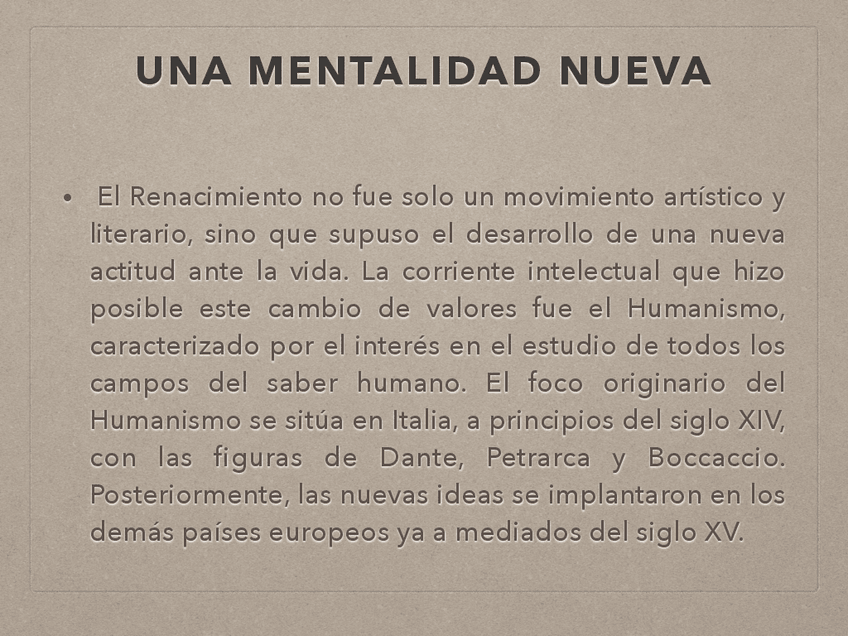 UNA MENTALIDAD NUEVA

• El Renacimiento no fue solo un movimiento artístico y literario, sino que supuso el desarrollo de una nueva actitud ante la vida. La corriente intelectual que hizo posible este cambio de valores fue el Humanismo, caracterizado por el interés en el estudio de todos los campos del saber humano. El foco originario del Humanismo se sitúa en Italia, a principios del siglo XIV, con las figuras de Dante, Petrarca y Boccaccio. Posteriormente, las nuevas ideas se implantaron en los demás países europeos ya a mediados del siglo XV.